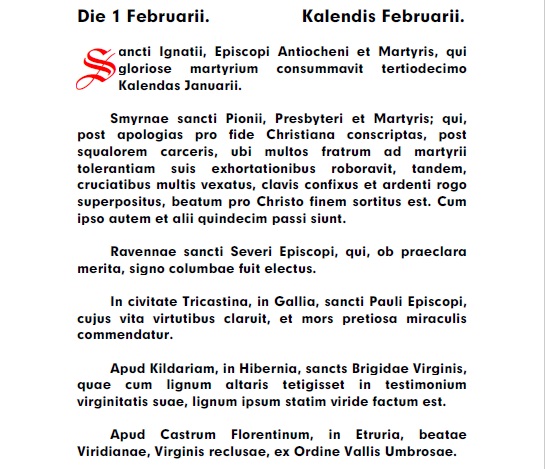 Die 1 Februarii. Kalendis Februarii.

Sancti Ignatii, Episcopi Antiocheni et Martyris, qui gloriose martyrium consummavit tertiodecimo Kalendas Januarii.

Smyrnae sancti Pionii, Presbyteri et Martyris; qui, post apologias pro fide Christiana conscriptas, post squalorem carceris, ubi multos fratrum ad martyrii tolerantiam suis exhortationibus roboravit, tandem, cruciatibus multis vexatus, clavis confixus et ardenti rogo superpositus, beatum pro Christo finem sortitus est. Cum ipso autem et alii quindecim passi siunt.

Ravennae sancti Severi Episcopi, qui, ob praeclara merita, signo columbae fuit electus.

In civitate Tricastina, in Gallia, sancti Pauli Episcopi, cujus vita virtutibus claruit, et mors pretiosa miraculis commendatur.

Apud Kildariam, in Hibernia, sancts Brigidae Virginis, quae cum lignum altaris tetigisset in testimonium virginitatis suae, lignum ipsum statim viride factum est.

Apud Castrum Florentinum, in Etruria, beatae Viridianae, Virginis reclusae, ex Ordine Vallis Umbrosae.